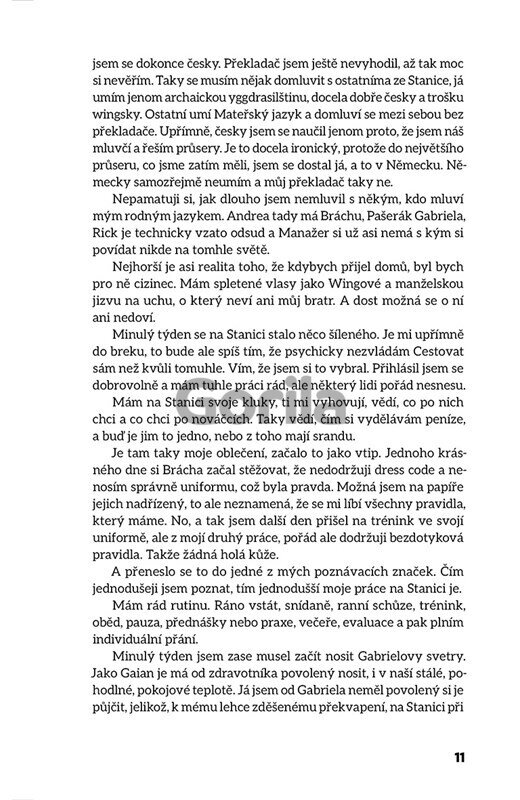 jsem se dokonce česky. Překladač jsem ještě nevyhodil, až tak moc si nevěřím. Taky se musím nějak domluvit s ostatníma ze Stanice, já umím jenom archaickou yggdrasilštinu, docela dobře česky a trošku wingsky. Ostatní umí Mateřský jazyk a domluví se mezi sebou bez překladače. Upřímně, česky jsem se naučil jenom proto, že jsem náš mluvčí a řeším průsery. Je to docela ironický, protože do největšího průseru, co jsme zatím měli, jsem se dostal já, a to v Německu. Německy samozřejmě neumím a můj překladač taky ne.

Nepamatuji si, jak dlouho jsem nemluvil s někým, kdo mluví mým rodným jazykem. Andrea tady má Bráchu, Pašerák Gabriela, Rick je technicky vzato odsud a Manažer si už asi nemá s kým si povídat nikde na tomhle světě.

Nejhorší je asi realita toho, že kdybych přijel domů, byl bych pro ně cizinec. Mám spletené vlasy jako Wingové a manželskou jizvu na uchu, o který neví ani můj bratr. A dost možná se o ní ani nedoví.

Minulý týden se na Stanici stalo něco šíleného. Je mi upřímně do breku, to bude ale spíš tím, že psychicky nezvládám Cestovat sám než kvůli tomuhle. Vím, že jsem si to vybral. Přihlásil jsem se dobrovolně a mám tuhle práci rád, ale některý lidi pořád nesnesu.

Mám na Stanici svoje kluky, ti mi vyhovují, vědí, co po nich chci a co chci po nováčcích. Taky vědí, čím si vydělávám peníze, a buď je jim to jedno, nebo z toho mají srandu.

Je tam taky moje oblečení, začalo to jako vtip. Jednoho krásného dne si Brácha začal stěžovat, že nedodržuji dress code a nenosím správně uniformu, což byla pravda. Možná jsem na papíře jejich nadřízený, to ale neznamená, že se mi líbí všechny pravidla, který máme. No, a tak jsem další den přišel na trénink ve svojí uniformě, ale z mojí druhý práce, pořád ale dodržuji bezdotyková pravidla. Takže žádná holá kůže.

A přeneslo se to do jedné z mých poznávacích značek. Čím jednodušeji jsem poznat, tím jednodušší moje práce na Stanici je.

Mám rád rutinu. Ráno vstát, snídaně, ranní schůze, trénink, oběd, pauza, přednášky nebo praxe, večeře, evaluace a pak plním individuální přání.

Minulý týden jsem zase musel začít nosit Gabrielovy svetry. Jako Gaian je má od zdravotníka povolený nosit, i v naší stálé, pohodlné, pokojové teplotě. Já jsem od Gabriela neměl povolený si je půjčit, jelikož, k mému lehce zděšenému překvapení, na Stanici při

Gorila

11